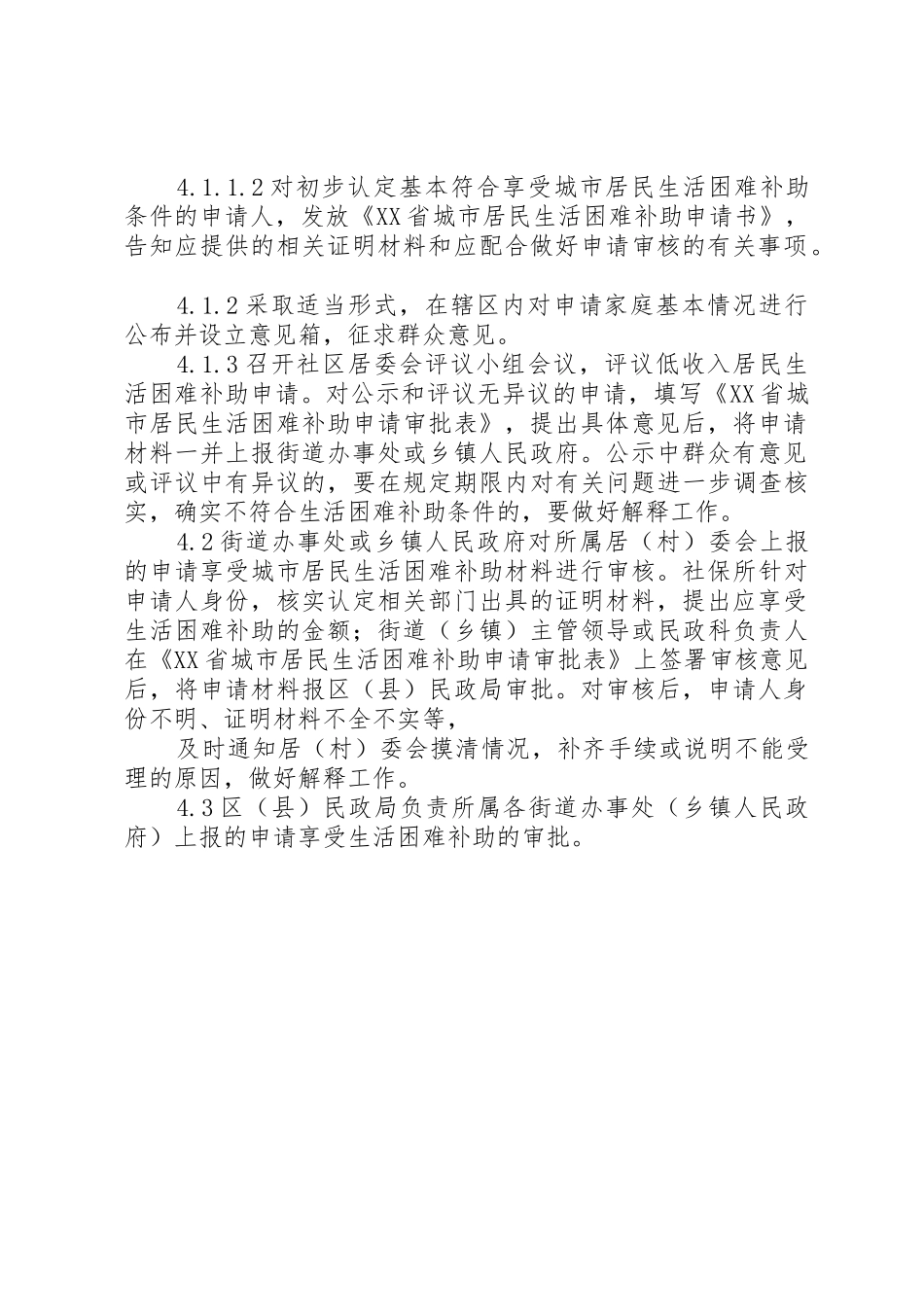 4.1.1.2对初步认定基本符合享受城市居民生活困难补助条件的申请人，发放《XX省城市居民生活困难补助申请书》，告知应提供的相关证明材料和应配合做好申请审核的有关事项。

4.1.2采取适当形式，在辖区内对申请家庭基本情况进行公布并设立意见箱，征求群众意见。

4.1.3召开社区居委会评议小组会议，评议低收入居民生活困难补助申请。对公示和评议无异议的申请，填写《XX省城市居民生活困难补助申请审批表》，提出具体意见后，将申请材料一并上报街道办事处或乡镇人民政府。公示中群众有意见或评议中有异议的，要在规定期限内对有关问题进一步调查核实，确实不符合生活困难补助条件的，要做好解释工作。

4.2街道办事处或乡镇人民政府对所属居（村）委会上报的申请享受城市居民生活困难补助材料进行审核。社保所针对申请人身份，核实认定相关部门出具的证明材料，提出应享受生活困难补助的金额；街道（乡镇）主管领导或民政科负责人在《XX省城市居民生活困难补助申请审批表》上签署审核意见后，将申请材料报区（县）民政局审批。对审核后，申请人身份不明、证明材料不全不实等，

及时通知居（村）委会摸清情况，补齐手续或说明不能受理的原因，做好解释工作。

4.3区（县）民政局负责所属各街道办事处（乡镇人民政府）上报的申请享受生活困难补助的审批。